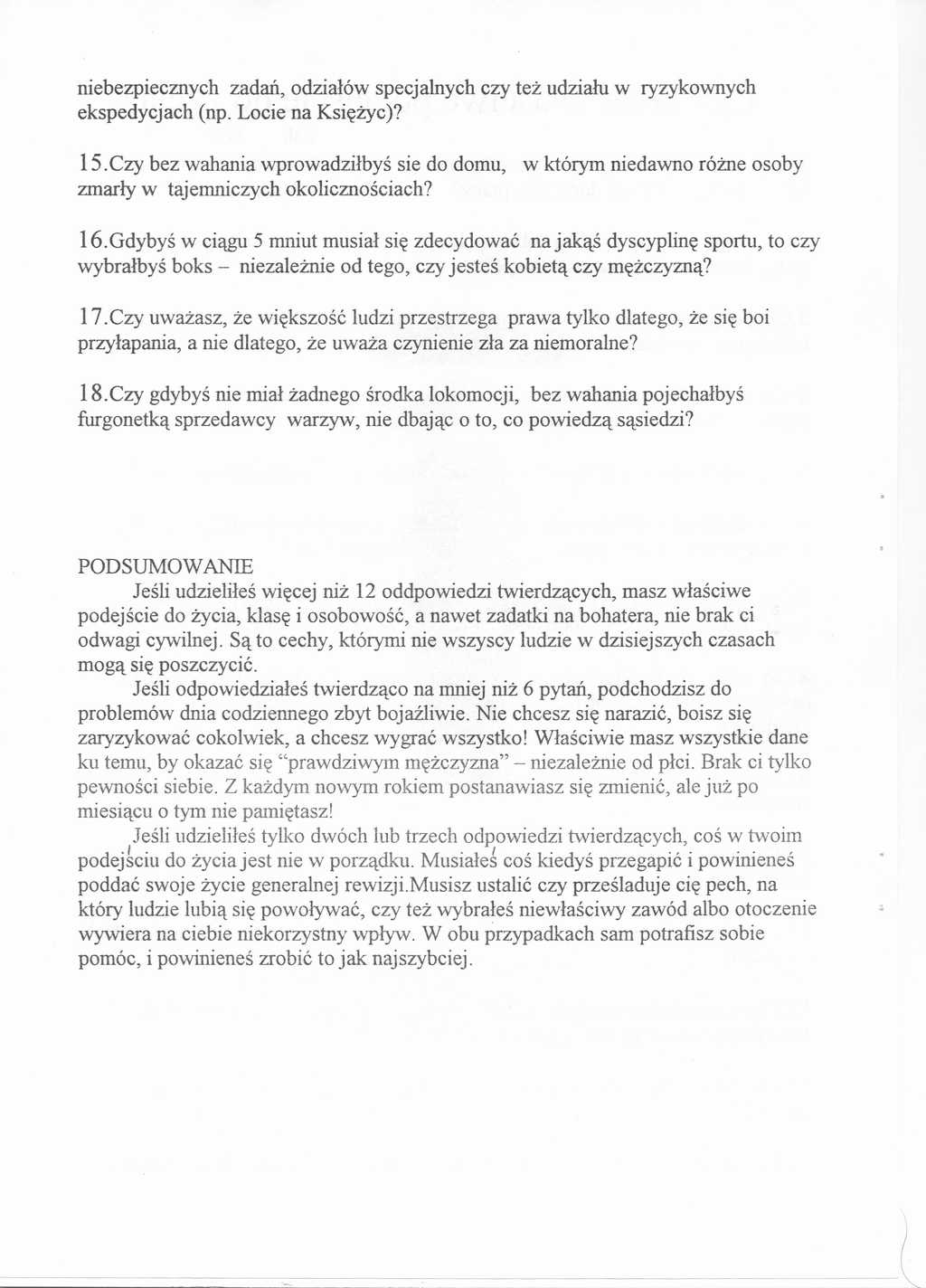 niebezpiecznych zadań, odziałów specjalnych czy też udziału w ryzykownych ekspedycjach (np. Locie na Księżyc)?

15.Czy bez wahania wprowadziłbyś sie do domu, w którym niedawno różne osoby zmarły w tajemniczych okolicznościach?

16.Gdybyś w ciągu 5 mniut musiał się zdecydować na jakąś dyscyplinę sportu, to czy wybrałbyś boks – niezależnie od tego, czy jesteś kobietą czy mężczyzną?

17.Czy uważasz, że większość ludzi przestrzega prawa tylko dlatego, że się boi przyłapania, a nie dlatego, że uważa czynienie zła za niemoralne?

18.Czy gdybyś nie miał żadnego środka lokomocji, bez wahania pojechałbyś furgonetką sprzedawcy warzyw, nie dbając o to, co powiedzą sąsiedzi?

PODSUMOWANIE
Jeśli udzieliłeś więcej niż 12 oddpowiedzi twierdzących, masz właściwe podejście do życia, klasę i osobowość, a nawet zadatki na bohatera, nie brak ci odwagi cywilnej. Są to cechy, którymi nie wszyscy ludzie w dzisiejszych czasach mogą się poszczycić.
Jeśli odpowiedziałeś twierdząco na mniej niż 6 pytań, podchodzisz do problemów dnia codziennego zbyt bojaźliwie. Nie chcesz się narazić, boisz się zaryzykować cokolwiek, a chcesz wygrać wszystko! Właściwie masz wszystkie dane ku temu, by okazać się "prawdziwym mężczyzna" – niezależnie od płci. Brak ci tylko pewności siebie. Z każdym nowym rokiem postanawiasz się zmienić, ale już po miesiącu o tym nie pamiętasz!
Jeśli udzieliłeś tylko dwóch lub trzech odpowiedzi twierdzących, coś w twoim podejściu do życia jest nie w porządku. Musiałeś coś kiedyś przegapić i powinieneś poddać swoje życie generalnej rewizji.Musisz ustalić czy prześladuje cię pech, na który ludzie lubią się powoływać, czy też wybrałeś niewłaściwy zawód albo otoczenie wywiera na ciebie niekorzystny wpływ. W obu przypadkach sam potrafisz sobie pomóc, i powinieneś zrobić to jak najszybciej.